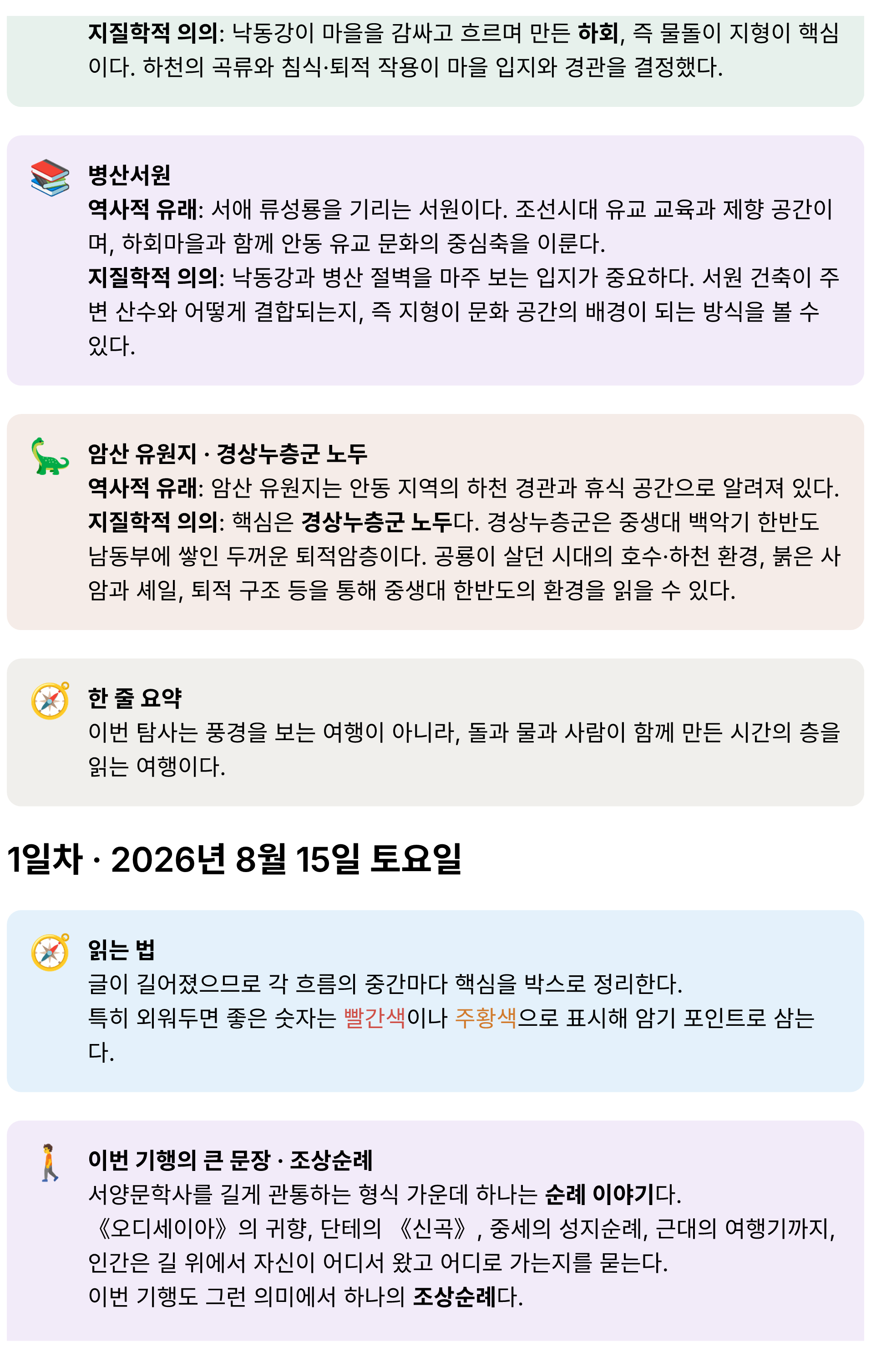 지질학적 의의: 낙동강이 마을을 감싸고 흐르며 만든 하회, 즉 물돌이 지형이 핵심이다. 하천의 곡류와 침식·퇴적 작용이 마을 입지와 경관을 결정했다.

병산서원
역사적 유래: 서애 류성룡을 기리는 서원이다. 조선시대 유교 교육과 제향 공간이며, 하회마을과 함께 안동 유교 문화의 중심축을 이룬다.
지질학적 의의: 낙동강과 병산 절벽을 마주 보는 입지가 중요하다. 서원 건축이 주변 산수와 어떻게 결합되는지, 즉 지형이 문화 공간의 배경이 되는 방식을 볼 수 있다.

암산 유원지 · 경상누층군 노두
역사적 유래: 암산 유원지는 안동 지역의 하천 경관과 휴식 공간으로 알려져 있다.
지질학적 의의: 핵심은 경상누층군 노두다. 경상누층군은 중생대 백악기 한반도 남동부에 쌓인 두꺼운 퇴적암층이다. 공룡이 살던 시대의 호수·하천 환경, 붉은 사암과 셰일, 퇴적 구조 등을 통해 중생대 한반도의 환경을 읽을 수 있다.

한 줄 요약
이번 탐사는 풍경을 보는 여행이 아니라, 돌과 물과 사람이 함께 만든 시간의 층을 읽는 여행이다.

1일차 · 2026년 8월 15일 토요일

읽는 법
글이 길어졌으므로 각 흐름의 중간마다 핵심을 박스로 정리한다.
특히 외워두면 좋은 숫자는 빨간색이나 주황색으로 표시해 암기 포인트로 삼는다.

이번 기행의 큰 문장 · 조상순례
서양문학사를 길게 관통하는 형식 가운데 하나는 순례 이야기다.
《오디세이아》의 귀향, 단테의 《신곡》, 중세의 성지순례, 근대의 여행기까지, 인간은 길 위에서 자신이 어디서 왔고 어디로 가는지를 묻는다.
이번 기행도 그런 의미에서 하나의 조상순례다.